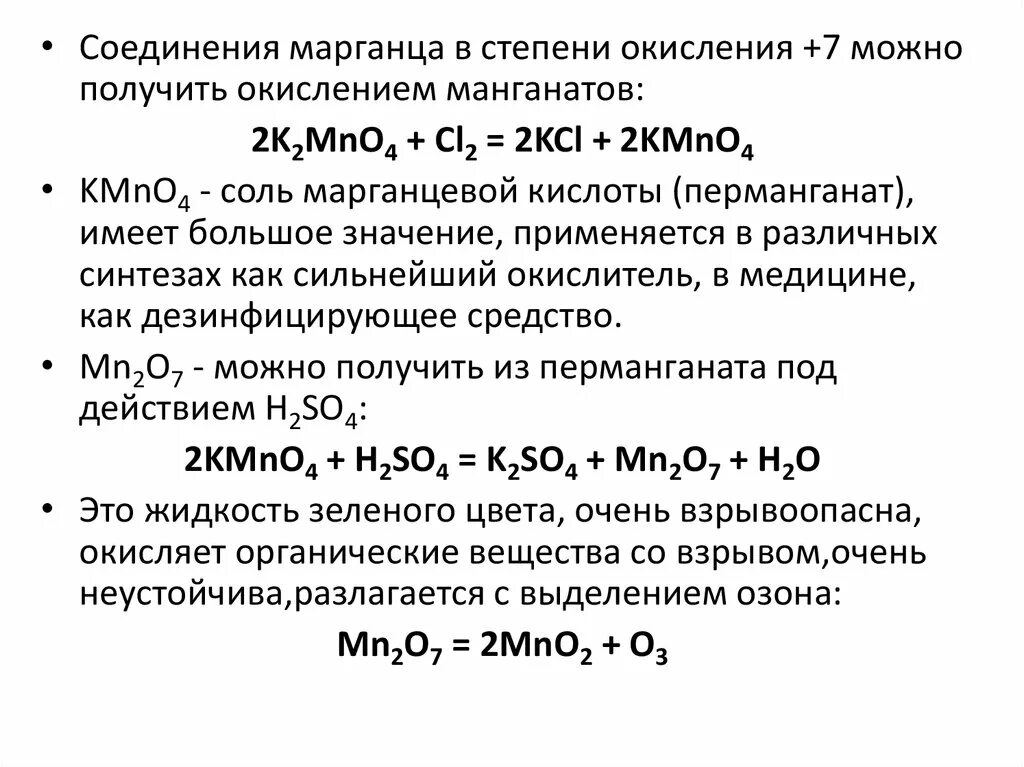 • Соединения марганца в степени окисления +7 можно получить окислением манганатов:

$2K_2MnO_4 + Cl_2 = 2KCl + 2KMnO_4$

• $KMnO_4$ - соль марганцевой кислоты (перманганат), имеет большое значение, применяется в различных синтезах как сильнейший окислитель, в медицине, как дезинфицирующее средство.

• $Mn_2O_7$ - можно получить из перманганата под действием $H_2SO_4$:

$2KMnO_4 + H_2SO_4 = K_2SO_4 + Mn_2O_7 + H_2O$

• Это жидкость зеленого цвета, очень взрывоопасна, окисляет органические вещества со взрывом,очень неустойчива,разлагается с выделением озона:

$Mn_2O_7 = 2MnO_2 + O_3$